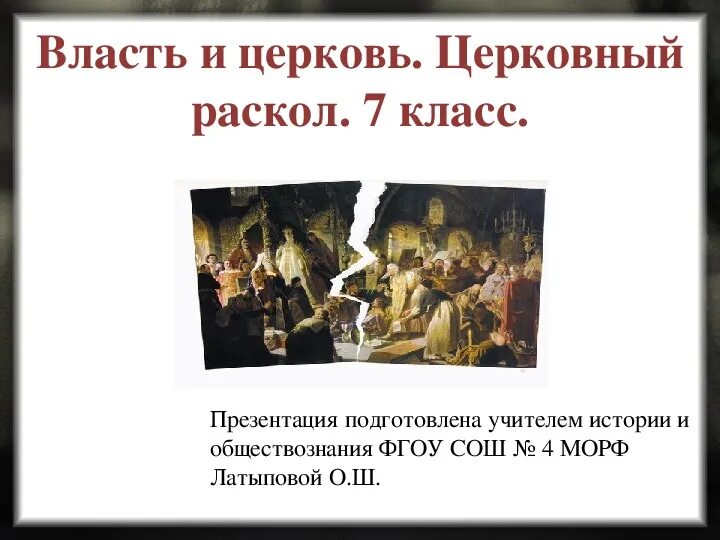 Власть и церковь. Церковный раскол. 7 класс.

Презентация подготовлена учителем истории и обществознания ФГОУ СОШ № 4 МОРФ Латыповой О.Ш.